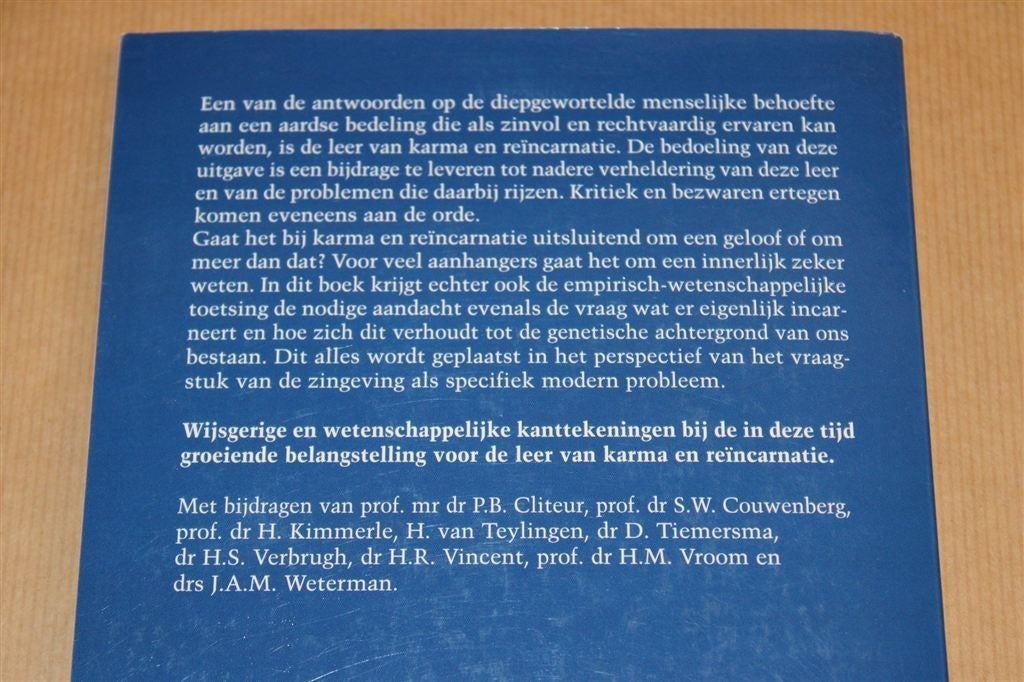 Een van de antwoorden op de diepgewortelde menselijke behoefte aan een aardse bedeling die als zinvol en rechtvaardig ervaren kan worden, is de leer van karma en reïncarnatie. De bedoeling van deze uitgave is een bijdrage te leveren tot nadere verheldering van deze leer en van de problemen die daarbij rijzen. Kritiek en bezwaren ertegen komen eveneens aan de orde.
Gaat het bij karma en reïncarnatie uitsluitend om een geloof of om meer dan dat? Voor veel aanhangers gaat het om een innerlijk zeker weten. In dit boek krijgt echter ook de empirisch-wetenschappelijke toetsing de nodige aandacht evenals de vraag wat er eigenlijk incarneert en hoe zich dit verhoudt tot de genetische achtergrond van ons bestaan. Dit alles wordt geplaatst in het perspectief van het vraagstuk van de zingeving als specifiek modern probleem.

Wijsgerige en wetenschappelijke kanttekeningen bij de in deze tijd groeiende belangstelling voor de leer van karma en reïncarnatie.

Met bijdragen van prof. mr dr P.B. Cliteur, prof. dr S.W. Couwenberg, prof. dr H. Kimmerle, H. van Teylingen, dr D. Tiemersma, dr H.S. Verbrugh, dr H.R. Vincent, prof. dr H.M. Vroom en drs J.A.M. Weterman.